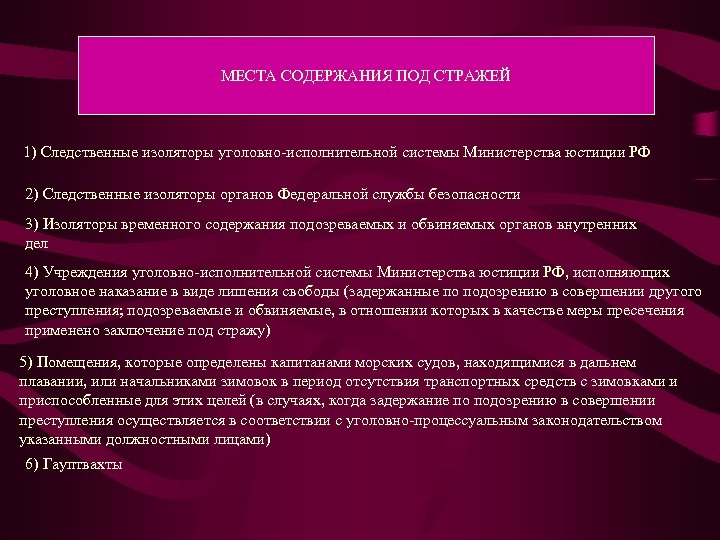 МЕСТА СОДЕРЖАНИЯ ПОД СТРАЖЕЙ

1) Следственные изоляторы уголовно-исполнительной системы Министерства юстиции РФ

2) Следственные изоляторы органов Федеральной службы безопасности

3) Изоляторы временного содержания подозреваемых и обвиняемых органов внутренних дел

4) Учреждения уголовно-исполнительной системы Министерства юстиции РФ, исполняющих уголовное наказание в виде лишения свободы (задержанные по подозрению в совершении другого преступления; подозреваемые и обвиняемые, в отношении которых в качестве меры пресечения применено заключение под стражу)

5) Помещения, которые определены капитанами морских судов, находящимися в дальнем плавании, или начальниками зимовок в период отсутствия транспортных средств с зимовками и приспособленные для этих целей (в случаях, когда задержание по подозрению в совершении преступления осуществляется в соответствии с уголовно-процессуальным законодательством указанными должностными лицами)

6) Гауптвахты